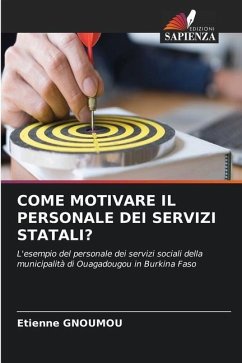 EDIZIONI
SAPIENZA

COME MOTIVARE IL PERSONALE DEI SERVIZI STATALI?

L'esempio del personale dei servizi sociali della municipalità di Ouagadougou in Burkina Faso

Etienne GNOUMOU